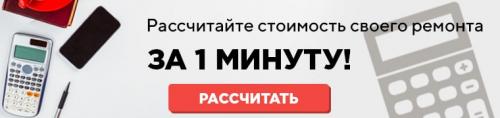 Рассчитайте стоимость своего ремонта

ЗА 1 МИНУТУ!

РАССЧИТАТЬ